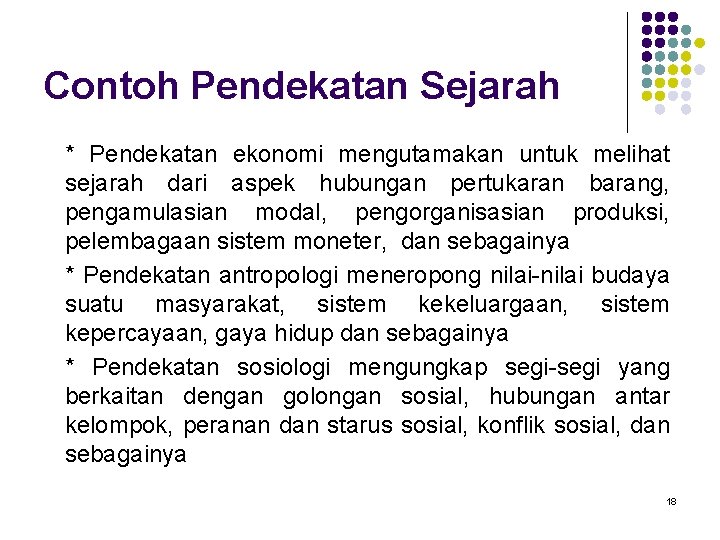 Contoh Pendekatan Sejarah

* Pendekatan ekonomi mengutamakan untuk melihat sejarah dari aspek hubungan pertukaran barang, pengamulasian modal, pengorganisasian produksi, pelembagaan sistem moneter, dan sebagainya

* Pendekatan antropologi meneropong nilai-nilai budaya suatu masyarakat, sistem kekeluargaan, sistem kepercayaan, gaya hidup dan sebagainya

* Pendekatan sosiologi mengungkap segi-segi yang berkaitan dengan golongan sosial, hubungan antar kelompok, peranan dan starus sosial, konflik sosial, dan sebagainya

18